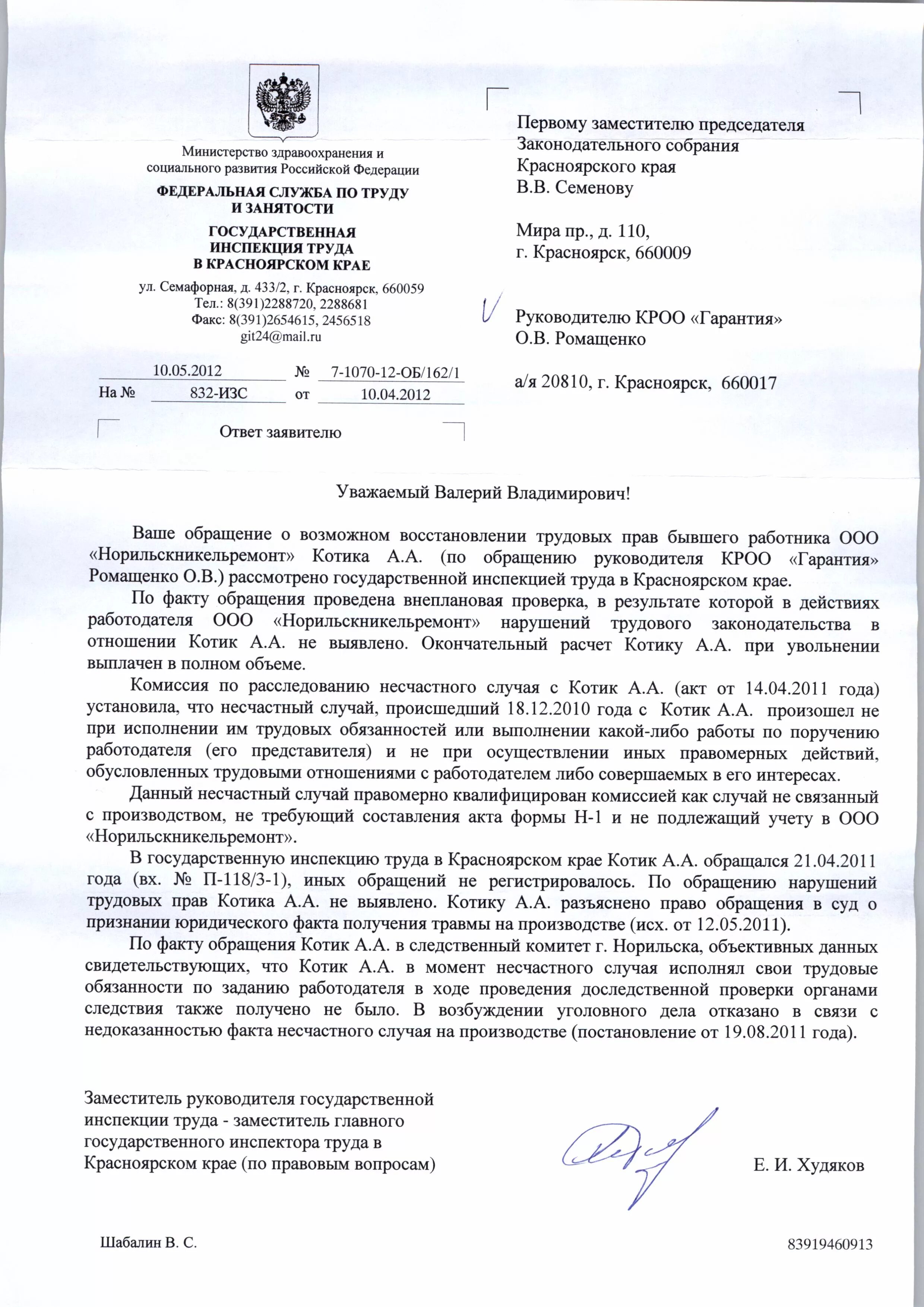 Министерство здравоохранения и социального развития Российской Федерации

ФЕДЕРАЛЬНАЯ СЛУЖБА ПО ТРУДУ И ЗАНЯТОСТИ

ГОСУДАРСТВЕННАЯ ИНСПЕКЦИЯ ТРУДА В КРАСНОЯРСКОМ КРАЕ

ул. Семафорная, д. 433/2, г. Красноярск, 660059
Тел.: 8(391)2288720, 2288681
Факс: 8(391)2654615, 2456518
git24@mail.ru

10.05.2012 № 7-1070-12-ОБ/162/1
На № 832-ИЗС от 10.04.2012

Ответ заявителю

Первому заместителю председателя Законодательного собрания Красноярского края
В.В. Семенову

Мира пр., д. 110,
г. Красноярск, 660009

Руководителю КРОО «Гарантия»
О.В. Ромащенко

а/я 20810, г. Красноярск, 660017

Уважаемый Валерий Владимирович!

Ваше обращение о возможном восстановлении трудовых прав бывшего работника ООО «Норильскникельремонт» Котика А.А. (по обращению руководителя КРОО «Гарантия» Ромащенко О.В.) рассмотрено государственной инспекцией труда в Красноярском крае.

По факту обращения проведена внеплановая проверка, в результате которой в действиях работодателя ООО «Норильскникельремонт» нарушений трудового законодательства в отношении Котик А.А. не выявлено. Окончательный расчет Котику А.А. при увольнении выплачен в полном объеме.

Комиссия по расследованию несчастного случая с Котик А.А. (акт от 14.04.2011 года) установила, что несчастный случай, происшедший 18.12.2010 года с Котик А.А. произошел не при исполнении им трудовых обязанностей или выполнении какой-либо работы по поручению работодателя (его представителя) и не при осуществлении иных правомерных действий, обусловленных трудовыми отношениями с работодателем либо совершаемых в его интересах.

Данный несчастный случай правомерно квалифицирован комиссией как случай не связанный с производством, не требующий составления акта формы Н-1 и не подлежащий учету в ООО «Норильскникельремонт».

В государственную инспекцию труда в Красноярском крае Котик А.А. обращался 21.04.2011 года (вх. № П-118/3-1), иных обращений не регистрировалось. По обращению нарушений трудовых прав Котика А.А. не выявлено. Котику А.А. разъяснено право обращения в суд о признании юридического факта получения травмы на производстве (исх. от 12.05.2011).

По факту обращения Котик А.А. в следственный комитет г. Норильска, объективных данных свидетельствующих, что Котик А.А. в момент несчастного случая исполнял свои трудовые обязанности по заданию работодателя в ходе проведения доследственной проверки органами следствия также получено не было. В возбуждении уголовного дела отказано в связи с недоказанностью факта несчастного случая на производстве (постановление от 19.08.2011 года).

Заместитель руководителя государственной инспекции труда - заместитель главного государственного инспектора труда в Красноярском крае (по правовым вопросам)

Е. И. Худяков

Шабалин В. С.
83919460913